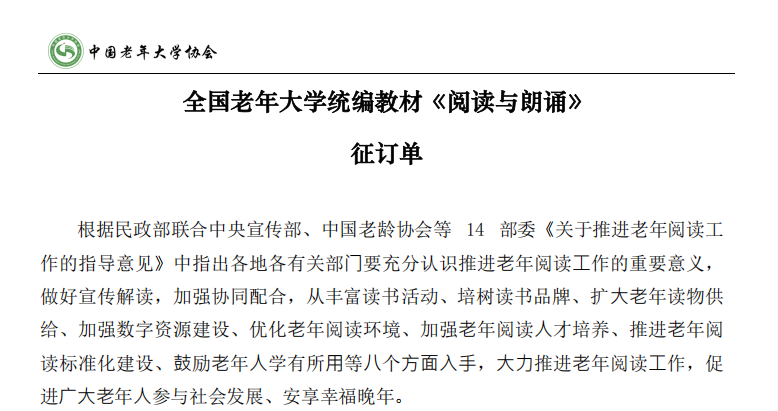 中国老年大学协会

全国老年大学统编教材《阅读与朗诵》

征订单

根据民政部联合中央宣传部、中国老龄协会等 14 部委《关于推进老年阅读工作的指导意见》中指出各地各有关部门要充分认识推进老年阅读工作的重要意义，做好宣传解读，加强协同配合，从丰富读书活动、培树读书品牌、扩大老年读物供给、加强数字资源建设、优化老年阅读环境、加强老年阅读人才培养、推进老年阅读标准化建设、鼓励老年人学有所用等八个方面入手，大力推进老年阅读工作，促进广大老年人参与社会发展、安享幸福晚年。